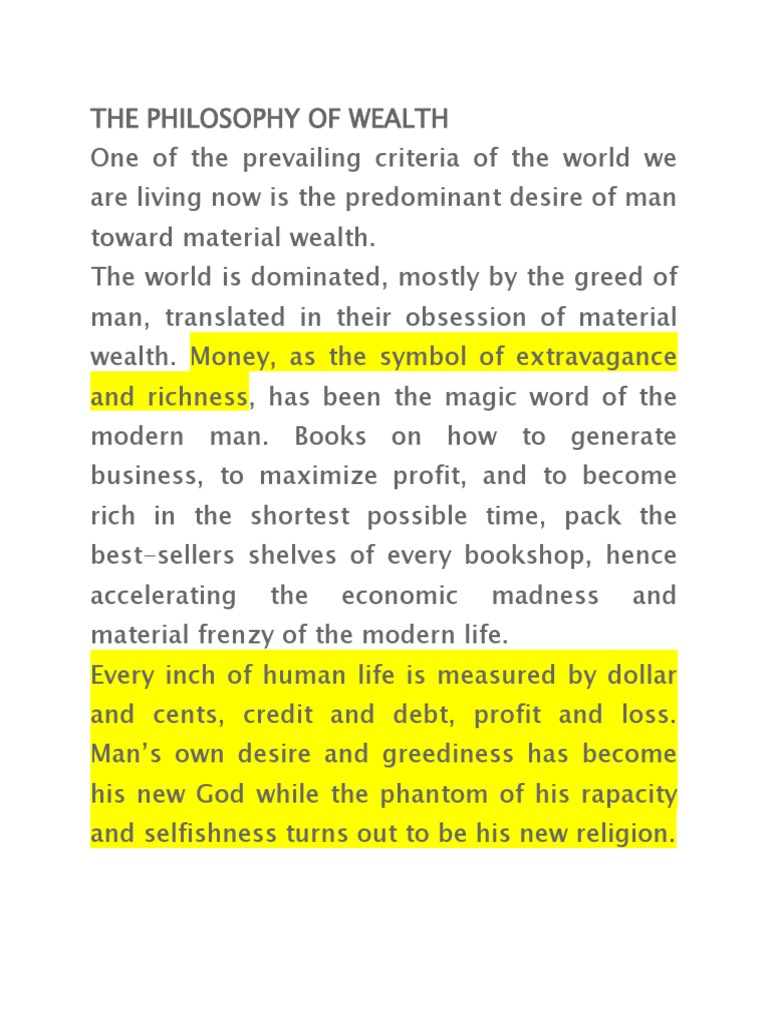 THE PHILOSOPHY OF WEALTH

One of the prevailing criteria of the world we are living now is the predominant desire of man toward material wealth.

The world is dominated, mostly by the greed of man, translated in their obsession of material wealth. Money, as the symbol of extravagance and richness, has been the magic word of the modern man. Books on how to generate business, to maximize profit, and to become rich in the shortest possible time, pack the best-sellers shelves of every bookshop, hence accelerating the economic madness and material frenzy of the modern life.

Every inch of human life is measured by dollar and cents, credit and debt, profit and loss. Man's own desire and greediness has become his new God while the phantom of his rapacity and selfishness turns out to be his new religion.